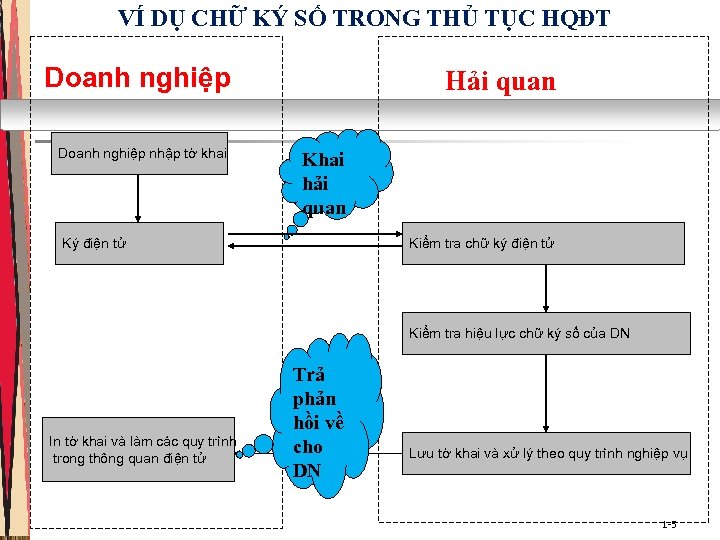 VÍ DỤ CHỮ KÝ SỐ TRONG THỦ TỤC HQĐT

Doanh nghiệp

Hải quan

Doanh nghiệp nhập tờ khai

Khai hải quan

Ký điện tử

Kiểm tra chữ ký điện tử

Kiểm tra hiệu lực chữ ký số của DN

Trả phản hồi về cho DN

In tờ khai và làm các quy trình trong thông quan điện tử

Lưu tờ khai và xử lý theo quy trình nghiệp vụ

1-5